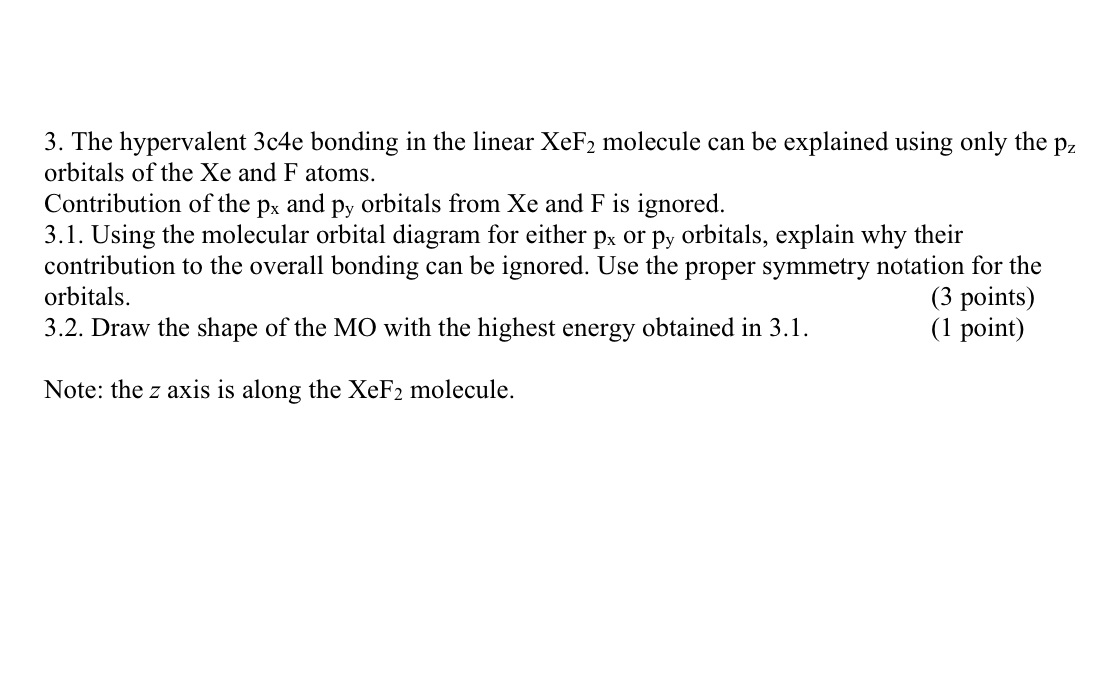 3. The hypervalent 3c4e bonding in the linear $XeF_2$ molecule can be explained using only the $p_z$ orbitals of the Xe and F atoms.
Contribution of the $p_x$ and $p_y$ orbitals from Xe and F is ignored.
3.1. Using the molecular orbital diagram for either $p_x$ or $p_y$ orbitals, explain why their contribution to the overall bonding can be ignored. Use the proper symmetry notation for the orbitals. (3 points)
3.2. Draw the shape of the MO with the highest energy obtained in 3.1. (1 point)

Note: the $z$ axis is along the $XeF_2$ molecule.